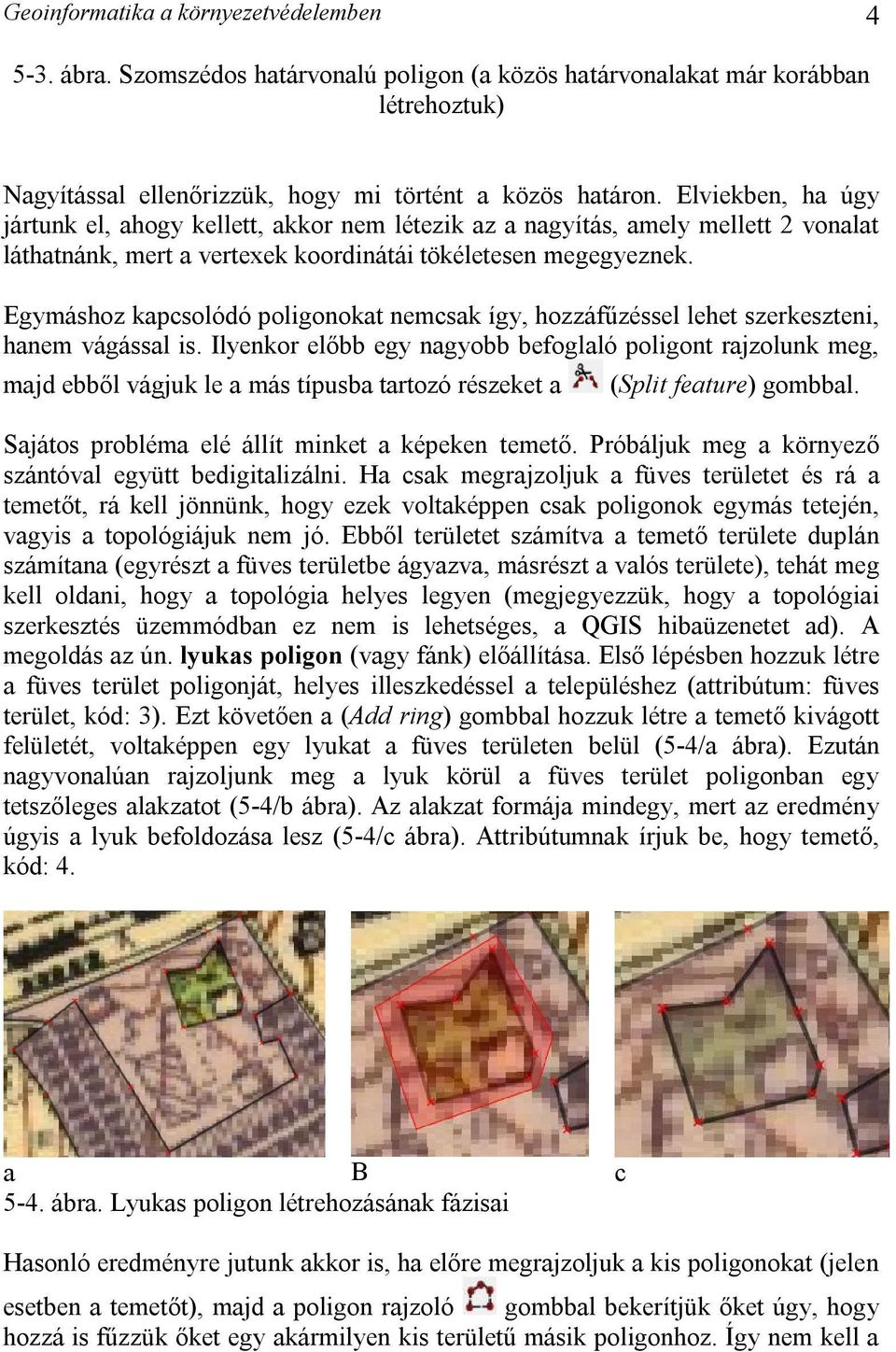 Geoinformatika a környezetvédelemben 4

5-3. ábra. Szomszédos határvonalú poligon (a közös határvonalakat már korábban létrehoztuk)

Nagyítással ellenőrizzük, hogy mi történt a közös határon. Elviekben, ha úgy jártunk el, ahogy kellett, akkor nem létezik az a nagyítás, amely mellett 2 vonalat láthatnánk, mert a vertexek koordinátái tökéletesen megegyeznek.

Egymáshoz kapcsolódó poligonokat nemcsak így, hozzáfűzéssel lehet szerkeszteni, hanem vágással is. Ilyenkor előbb egy nagyobb befoglaló poligont rajzolunk meg, majd ebből vágjuk le a más típusba tartozó részeket a (Split feature) gombbal.

Sajátos probléma elé állít minket a képeken temető. Próbáljuk meg a környező szántóval együtt bedigitalizálni. Ha csak megrajzoljuk a füves területet és rá a temetőt, rá kell jönnünk, hogy ezek voltaképpen csak poligonok egymás tetején, vagyis a topológiájuk nem jó. Ebből területet számítva a temető területe duplán számítana (egyrészt a füves területbe ágyazva, másrészt a valós területe), tehát meg kell oldani, hogy a topológia helyes legyen (megjegyezzük, hogy a topológiai szerkesztés üzemmódban ez nem is lehetséges, a QGIS hibaüzenetet ad). A megoldás az ún. lyukas poligon (vagy fánk) előállítása. Első lépésben hozzuk létre a füves terület poligonját, helyes illeszkedéssel a településhez (attribútum: füves terület, kód: 3). Ezt követően a (Add ring) gombbal hozzuk létre a temető kivágott felületét, voltaképpen egy lyukat a füves területen belül (5-4/a ábra). Ezután nagyvonalúan rajzoljunk meg a lyuk körül a füves terület poligonban egy tetszőleges alakzatot (5-4/b ábra). Az alakzat formája mindegy, mert az eredmény úgyis a lyuk befoldozása lesz (5-4/c ábra). Attribútumnak írjuk be, hogy temető, kód: 4.

a B c
5-4. ábra. Lyukas poligon létrehozásának fázisai

Hasonló eredményre jutunk akkor is, ha előre megrajzoljuk a kis poligonokat (jelen esetben a temetőt), majd a poligon rajzoló gombbal bekerítjük őket úgy, hogy hozzá is fűzzük őket egy akármilyen kis területű másik poligonhoz. Így nem kell a